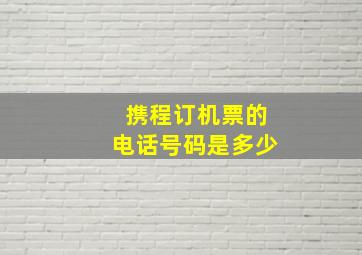 携程订机票的
电话号码是多少